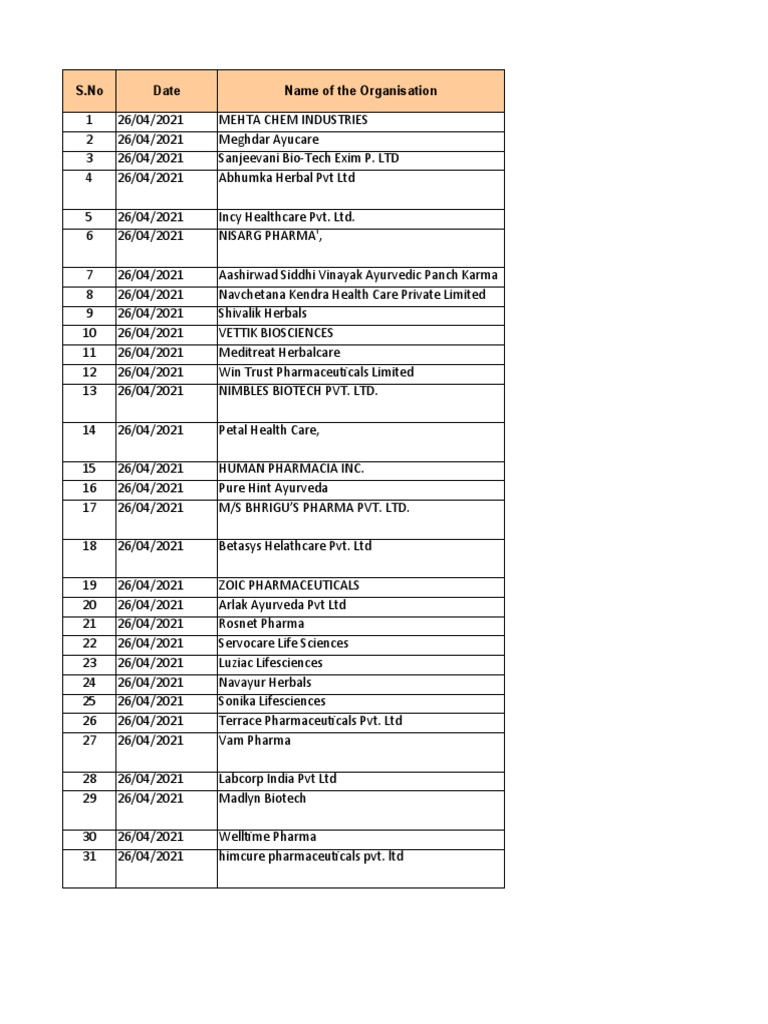 | S.No | Date | Name of the Organisation |
|---|---|---|
| 1 | 26/04/2021 | MEHTA CHEM INDUSTRIES |
| 2 | 26/04/2021 | Meghdar Ayucare |
| 3 | 26/04/2021 | Sanjeevani Bio-Tech Exim P. LTD |
| 4 | 26/04/2021 | Abhumka Herbal Pvt Ltd |
| 5 | 26/04/2021 | Incy Healthcare Pvt. Ltd. |
| 6 | 26/04/2021 | NISARG PHARMA', |
| 7 | 26/04/2021 | Aashirwad Siddhi Vinayak Ayurvedic Panch Karma |
| 8 | 26/04/2021 | Navchetana Kendra Health Care Private Limited |
| 9 | 26/04/2021 | Shivalik Herbals |
| 10 | 26/04/2021 | VETTIK BIOSCIENCES |
| 11 | 26/04/2021 | Meditreat Herbalcare |
| 12 | 26/04/2021 | Win Trust Pharmaceuticals Limited |
| 13 | 26/04/2021 | NIMBLES BIOTECH PVT. LTD. |
| 14 | 26/04/2021 | Petal Health Care, |
| 15 | 26/04/2021 | HUMAN PHARMACIA INC. |
| 16 | 26/04/2021 | Pure Hint Ayurveda |
| 17 | 26/04/2021 | M/S BHRIGU'S PHARMA PVT. LTD. |
| 18 | 26/04/2021 | Betasys Helathcare Pvt. Ltd |
| 19 | 26/04/2021 | ZOIC PHARMACEUTICALS |
| 20 | 26/04/2021 | Arlak Ayurveda Pvt Ltd |
| 21 | 26/04/2021 | Rosnet Pharma |
| 22 | 26/04/2021 | Servocare Life Sciences |
| 23 | 26/04/2021 | Luziac Lifesciences |
| 24 | 26/04/2021 | Navayur Herbals |
| 25 | 26/04/2021 | Sonika Lifesciences |
| 26 | 26/04/2021 | Terrace Pharmaceuticals Pvt. Ltd |
| 27 | 26/04/2021 | Vam Pharma |
| 28 | 26/04/2021 | Labcorp India Pvt Ltd |
| 29 | 26/04/2021 | Madlyn Biotech |
| 30 | 26/04/2021 | Welltime Pharma |
| 31 | 26/04/2021 | himcure pharmaceuticals pvt. ltd |